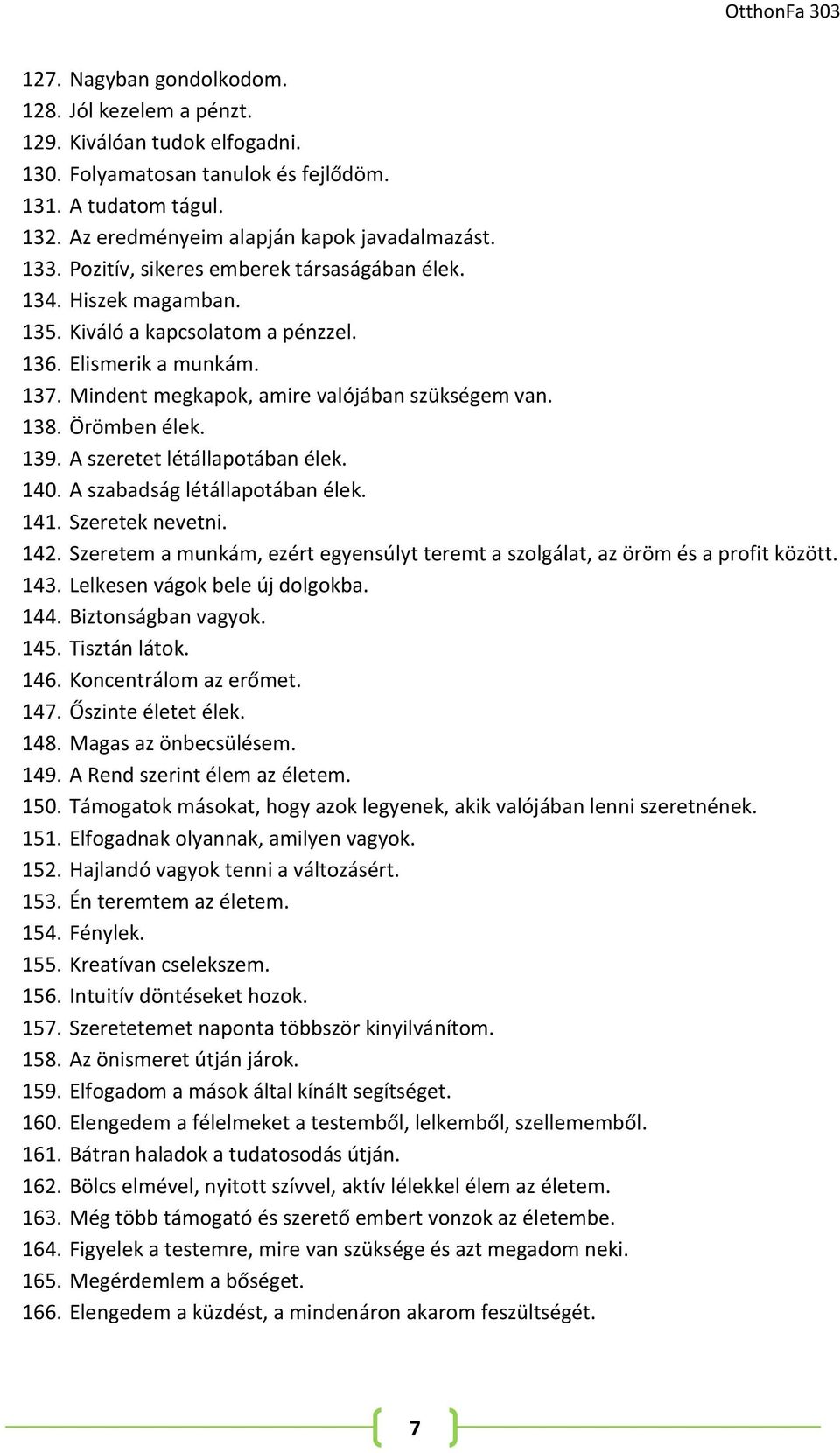 OtthonFa 303

127. Nagyban gondolkodom.
128. Jól kezelem a pénzt.
129. Kiválóan tudok elfogadni.
130. Folyamatosan tanulok és fejlődöm.
131. A tudatom tágul.
132. Az eredményeim alapján kapok javadalmazást.
133. Pozitív, sikeres emberek társaságában élek.
134. Hiszek magamban.
135. Kiváló a kapcsolatom a pénzzel.
136. Elismerik a munkám.
137. Mindent megkapok, amire valójában szükségem van.
138. Örömben élek.
139. A szeretet létállapotában élek.
140. A szabadság létállapotában élek.
141. Szeretek nevetni.
142. Szeretem a munkám, ezért egyensúlyt teremt a szolgálat, az öröm és a profit között.
143. Lelkesen vágok bele új dolgokba.
144. Biztonságban vagyok.
145. Tisztán látok.
146. Koncentrálom az erőmet.
147. Őszinte életet élek.
148. Magas az önbecsülésem.
149. A Rend szerint élem az életem.
150. Támogatok másokat, hogy azok legyenek, akik valójában lenni szeretnének.
151. Elfogadnak olyannak, amilyen vagyok.
152. Hajlandó vagyok tenni a változásért.
153. Én teremtem az életem.
154. Fénylek.
155. Kreatívan cselekszem.
156. Intuitív döntéseket hozok.
157. Szeretetemet naponta többször kinyilvánítom.
158. Az önismeret útján járok.
159. Elfogadom a mások által kínált segítséget.
160. Elengedem a félelmeket a testemből, lelkemből, szellememből.
161. Bátran haladok a tudatosodás útján.
162. Bölcs elmével, nyitott szívvel, aktív lélekkel élem az életem.
163. Még több támogató és szerető embert vonzok az életembe.
164. Figyelek a testemre, mire van szüksége és azt megadom neki.
165. Megérdemlem a bőséget.
166. Elengedem a küzdést, a mindenáron akarom feszültségét.

7